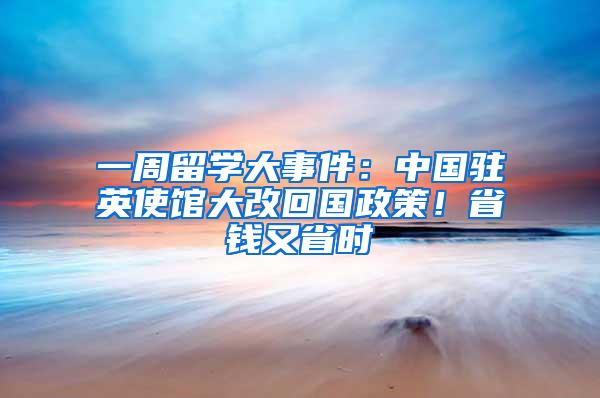 一周留学大事件：中国驻英使馆大改回国政策！省钱又省时